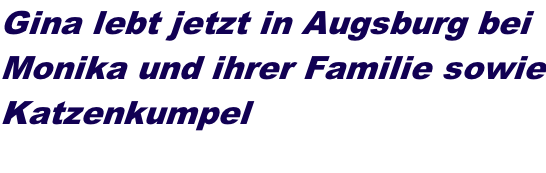 Gina lebt jetzt in Augsburg bei Monika und ihrer Familie sowie Katzenkumpel